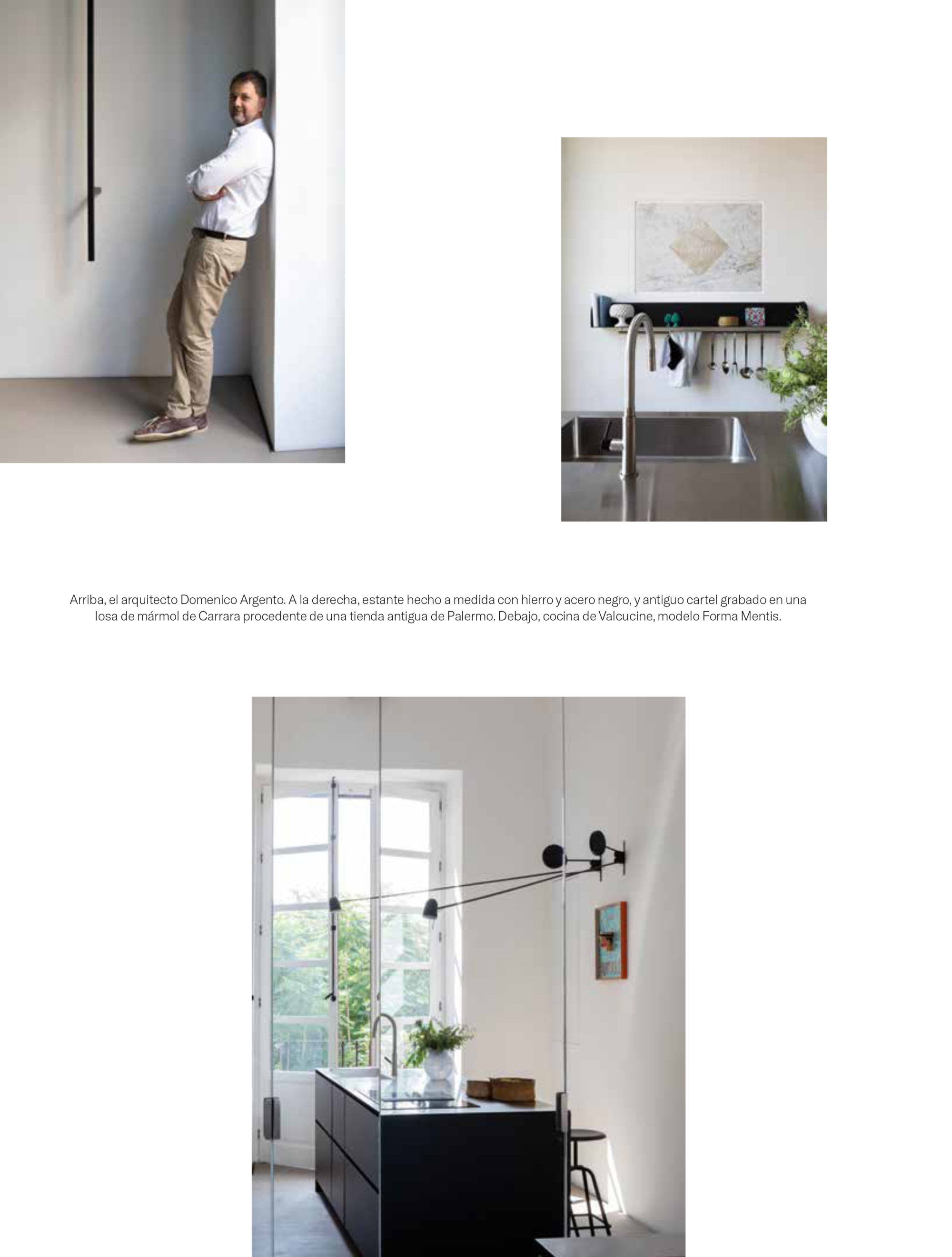 Arriba, el arquitecto Domenico Argento. A la derecha, estante hecho a medida con hierro y acero negro, y antiguo cartel grabado en una losa de mármol de Carrara procedente de una tienda antigua de Palermo. Debajo, cocina de Valcucine, modelo Forma Mentis.